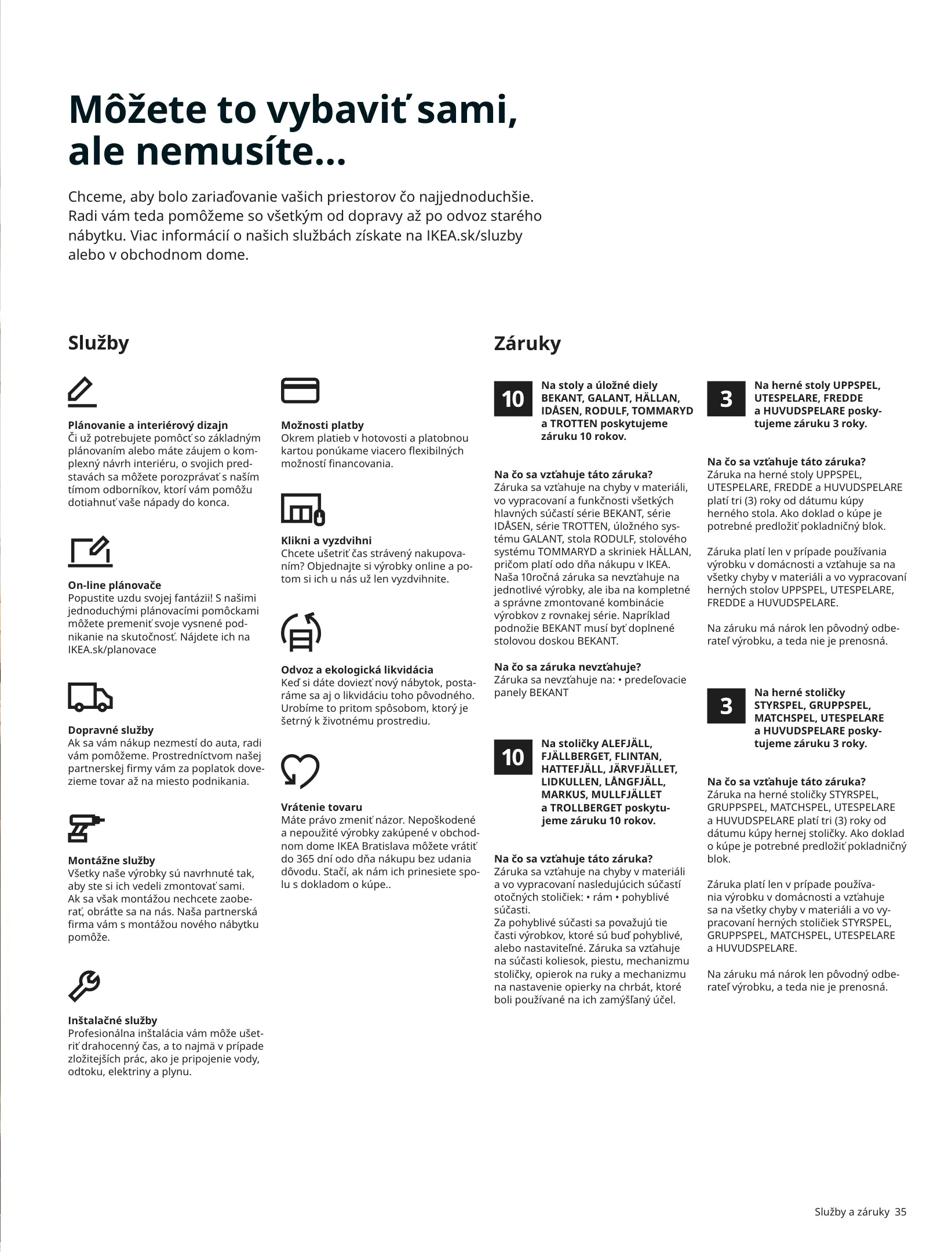 Môžete to vybaviť sami, ale nemusíte...

Chceme, aby bolo zariaďovanie vašich priestorov čo najjednoduchšie. Radi vám teda pomôžeme so všetkým od dopravy až po odvoz starého nábytku. Viac informácií o našich službách získate na IKEA.sk/sluzby alebo v obchodnom dome.

Služby

Plánovanie a interiérový dizajn
Či už potrebujete pomôcť so základným plánovaním alebo máte záujem o komplexný návrh interiéru, o svojich predstavách sa môžete porozprávať s naším tímom odborníkov, ktorí vám pomôžu dotiahnuť vaše nápady do konca.

On-line plánovače
Popustite uzdu svojej fantázii! S našimi jednoduchými plánovacími pomôckami môžete premeniť svoje vysnené podnikanie na skutočnosť. Nájdete ich na IKEA.sk/planovace

Dopravné služby
Ak sa vám nákup nezmestí do auta, radi vám pomôžeme. Prostredníctvom našej partnerskej firmy vám za poplatok dovezieme tovar až na miesto podnikania.

Montážne služby
Všetky naše výrobky sú navrhnuté tak, aby ste si ich vedeli zmontovať sami. Ak sa však montážou nechcete zaoberať, obráťte sa na nás. Naša partnerská firma vám s montážou nového nábytku pomôže.

Inštalačné služby
Profesionálna inštalácia vám môže ušetriť drahocenný čas, a to najmä v prípade zložitejších prác, ako je pripojenie vody, odtoku, elektriny a plynu.

Možnosti platby
Okrem platieb v hotovosti a platobnou kartou ponúkame viacero flexibilných možností financovania.

Klikni a vyzdvihni
Chcete ušetriť čas strávený nakupovaním? Objednajte si výrobky online a potom si ich u nás už len vyzdvihnite.

Odvoz a ekologická likvidácia
Keď si dáte doviezť nový nábytok, postaráme sa aj o likvidáciu toho pôvodného. Urobíme to pritom spôsobom, ktorý je šetrný k životnému prostrediu.

Vrátenie tovaru
Máte právo zmeniť názor. Nepoškodené a nepoužité výrobky zakúpené v obchodnom dome IKEA Bratislava môžete vrátiť do 365 dní odo dňa nákupu bez udania dôvodu. Stačí, ak nám ich prinesiete spolu s dokladom o kúpe..

Záruky

10
Na stoly a úložné diely BEKANT, GALANT, HÄLLAN, IDÅSEN, RODULF, TOMMARYD a TROTTEN poskytujeme záruku 10 rokov.

Na čo sa vzťahuje táto záruka?
Záruka sa vzťahuje na chyby v materiáli, vo vypracovaní a funkčnosti všetkých hlavných súčastí série BEKANT, série IDÅSEN, série TROTTEN, úložného systému GALANT, stola RODULF, stolového systému TOMMARYD a skriniek HÄLLAN, pričom platí odo dňa nákupu v IKEA. Naša 10ročná záruka sa nevzťahuje na jednotlivé výrobky, ale iba na kompletné a správne zmontované kombinácie výrobkov z rovnakej série. Napríklad podnožie BEKANT musí byť doplnené stolovou doskou BEKANT.

Na čo sa záruka nevzťahuje?
Záruka sa nevzťahuje na: • predeľovacie panely BEKANT

10
Na stoličky ALEFJÄLL, FJÄLLBERGET, FLINTAN, HATTEFJÄLL, JÄRVFJÄLLET, LIDKULLEN, LÅNGFJÄLL, MARKUS, MULLFJÄLLET a TROLLBERGET poskytujeme záruku 10 rokov.

Na čo sa vzťahuje táto záruka?
Záruka sa vzťahuje na chyby v materiáli a vo vypracovaní nasledujúcich súčastí otočných stoličiek: • rám • pohyblivé súčasti.
Za pohyblivé súčasti sa považujú tie časti výrobkov, ktoré sú buď pohyblivé, alebo nastaviteľné. Záruka sa vzťahuje na súčasti koliesok, piestu, mechanizmu stoličky, opierok na ruky a mechanizmu na nastavenie opierky na chrbát, ktoré boli používané na ich zamýšľaný účel.

3
Na herné stoly UPPSPEL, UTESPELARE, FREDDE a HUVUDSPELARE poskytujeme záruku 3 roky.

Na čo sa vzťahuje táto záruka?
Záruka na herné stoly UPPSPEL, UTESPELARE, FREDDE a HUVUDSPELARE platí tri (3) roky od dátumu kúpy herného stola. Ako doklad o kúpe je potrebné predložiť pokladničný blok.

Záruka platí len v prípade používania výrobku v domácnosti a vzťahuje sa na všetky chyby v materiáli a vo vypracovaní herných stolov UPPSPEL, UTESPELARE, FREDDE a HUVUDSPELARE.

Na záruku má nárok len pôvodný odberateľ výrobku, a teda nie je prenosná.

3
Na herné stoličky STYRSPEL, GRUPPSPEL, MATCHSPEL, UTESPELARE a HUVUDSPELARE poskytujeme záruku 3 roky.

Na čo sa vzťahuje táto záruka?
Záruka na herné stoličky STYRSPEL, GRUPPSPEL, MATCHSPEL, UTESPELARE a HUVUDSPELARE platí tri (3) roky od dátumu kúpy hernej stoličky. Ako doklad o kúpe je potrebné predložiť pokladničný blok.

Záruka platí len v prípade používania výrobku v domácnosti a vzťahuje sa na všetky chyby v materiáli a vo vypracovaní herných stoličiek STYRSPEL, GRUPPSPEL, MATCHSPEL, UTESPELARE a HUVUDSPELARE.

Na záruku má nárok len pôvodný odberateľ výrobku, a teda nie je prenosná.

Služby a záruky 35